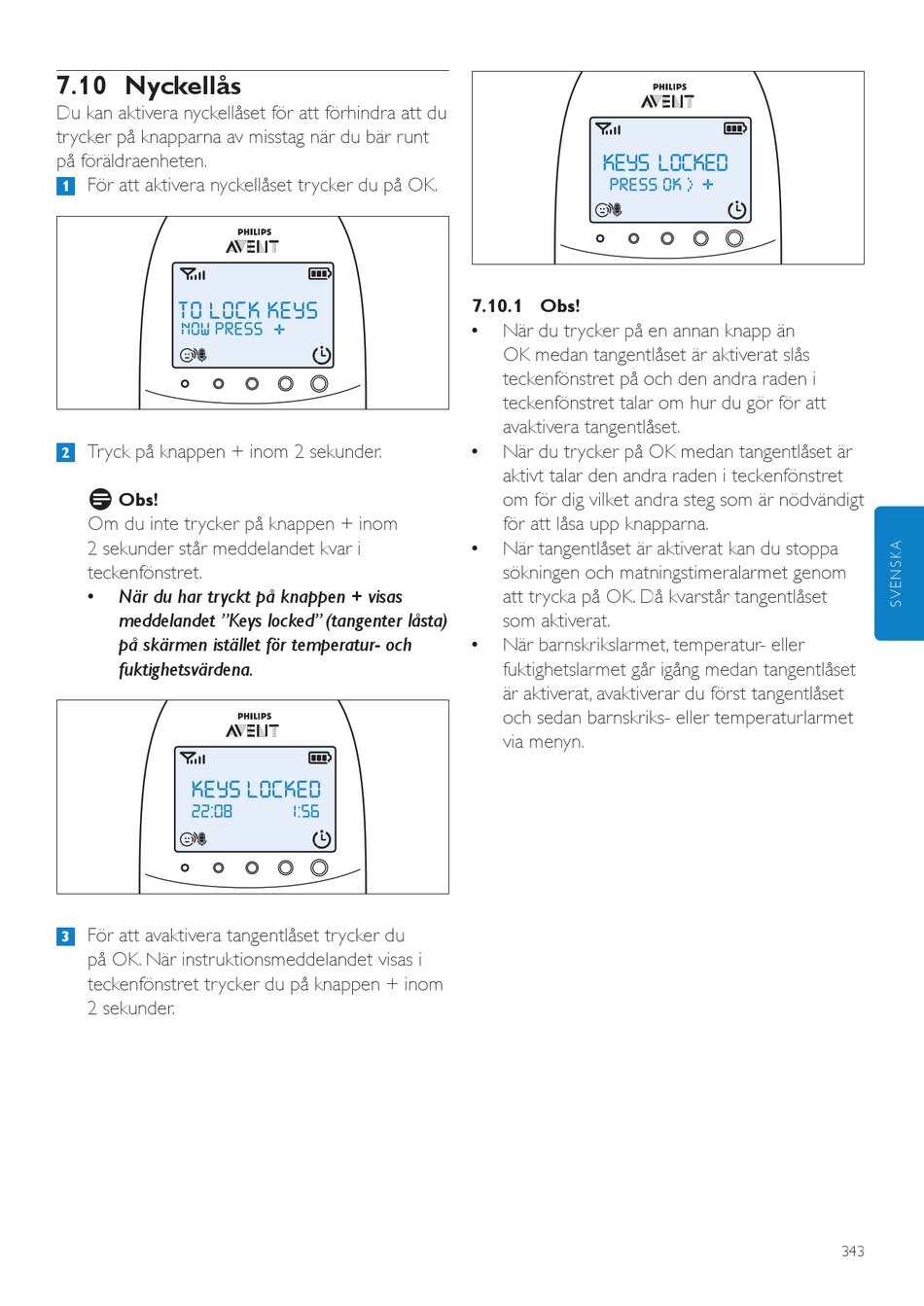 7.10 Nyckellås

Du kan aktivera nyckellåset för att förhindra att du trycker på knapparna av misstag när du bär runt på föräldraenheten.

1 För att aktivera nyckellåset trycker du på OK.

PHILIPS
AVENT
TO LOCK KEYS
NOW PRESS +

2 Tryck på knappen + inom 2 sekunder.

Obs!

Om du inte trycker på knappen + inom 2 sekunder står meddelandet kvar i teckenfönstret.

• När du har tryckt på knappen + visas meddelandet "Keys locked" (tangenter låsta) på skärmen istället för temperatur- och fuktighetsvärdena.

PHILIPS
AVENT
KEYS LOCKED
22:08 1:56

3 För att avaktivera tangentlåset trycker du på OK. När instruktionsmeddelandet visas i teckenfönstret trycker du på knappen + inom 2 sekunder.

PHILIPS
AVENT
KEYS LOCKED
PRESS OK > +

7.10.1 Obs!

• När du trycker på en annan knapp än OK medan tangentlåset är aktiverat slås teckenfönstret på och den andra raden i teckenfönstret talar om hur du gör för att avaktivera tangentlåset.

• När du trycker på OK medan tangentlåset är aktivt talar den andra raden i teckenfönstret om för dig vilket andra steg som är nödvändigt för att låsa upp knapparna.

• När tangentlåset är aktiverat kan du stoppa sökningen och matningstimeralarmet genom att trycka på OK. Då kvarstår tangentlåset som aktiverat.

• När barnskrikslarmet, temperatur- eller fuktighetslarmet går igång medan tangentlåset är aktiverat, avaktiverar du först tangentlåset och sedan barnskriks- eller temperaturlarmet via menyn.

SVENSKA

343